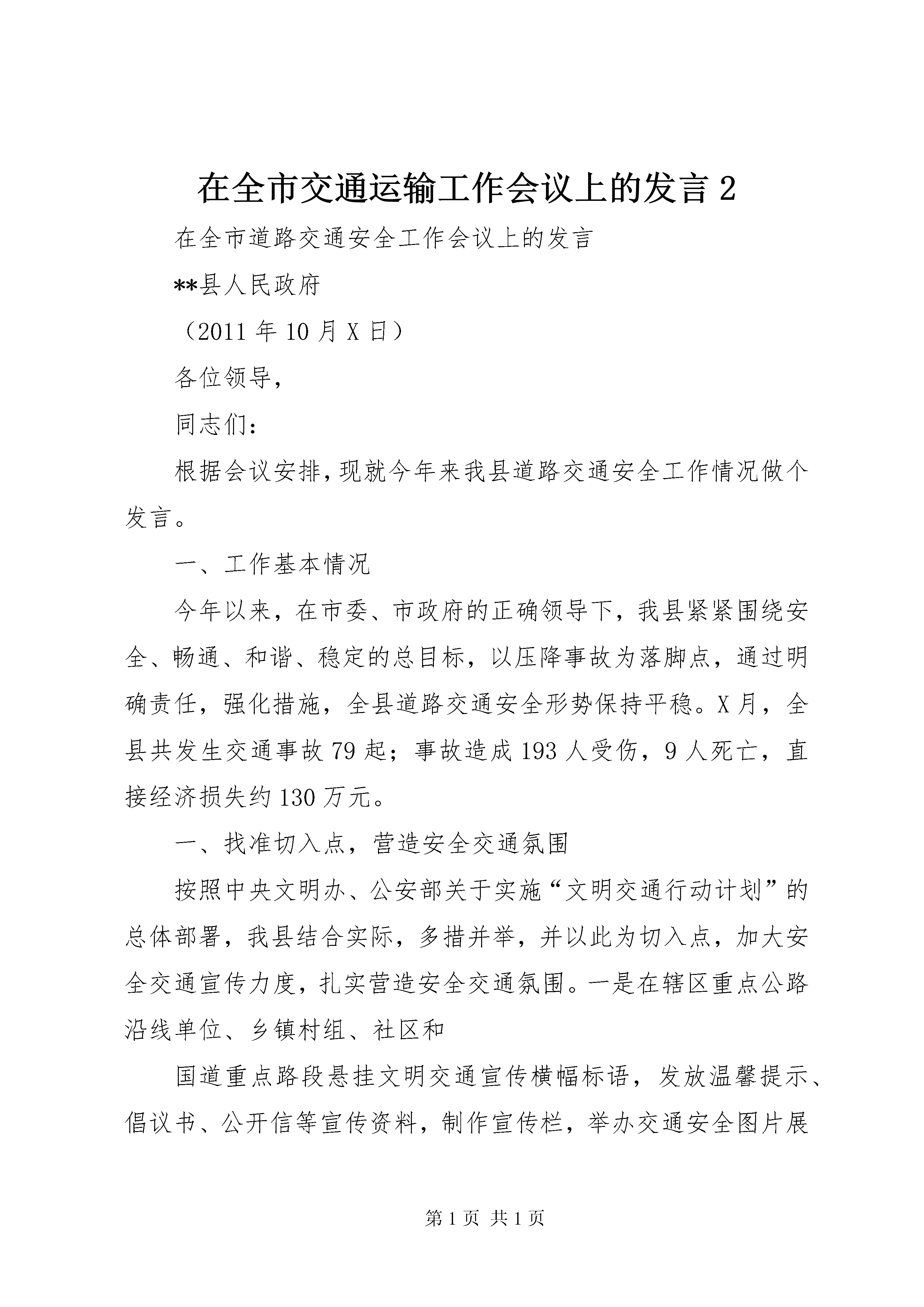 在全市交通运输工作会议上的发言 2

在全市道路交通安全工作会议上的发言

**县人民政府

（2011 年 10 月 X 日）

各位领导，

同志们：

根据会议安排，现就今年来我县道路交通安全工作情况做个发言。

一、工作基本情况

今年以来，在市委、市政府的正确领导下，我县紧紧围绕安全、畅通、和谐、稳定的总目标，以压降事故为落脚点，通过明确责任，强化措施，全县道路交通安全形势保持平稳。X 月，全县共发生交通事故 79 起；事故造成 193 人受伤，9 人死亡，直接经济损失约 130 万元。

一、找准切入点，营造安全交通氛围

按照中央文明办、公安部关于实施“文明交通行动计划”的总体部署，我县结合实际，多措并举，并以此为切入点，加大安全交通宣传力度，扎实营造安全交通氛围。一是在辖区重点公路沿线单位、乡镇村组、社区和

国道重点路段悬挂文明交通宣传横幅标语，发放温馨提示、倡议书、公开信等宣传资料，制作宣传栏，举办交通安全图片展

第 1 页 共 1 页